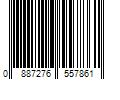 0 887276 557861